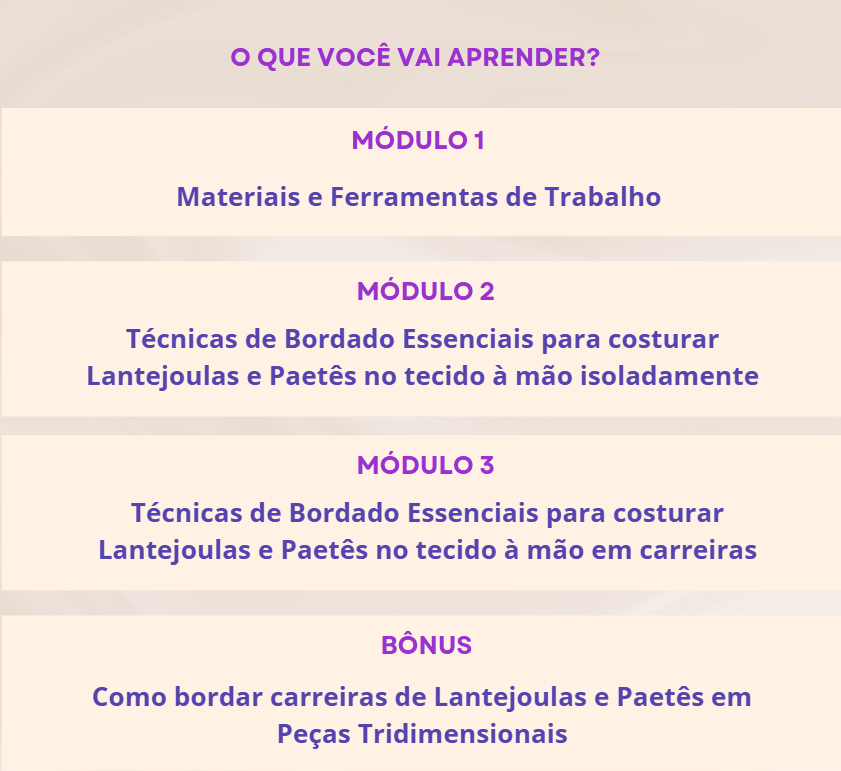 O QUE VOCÊ VAI APRENDER?

MÓDULO 1

Materiais e Ferramentas de Trabalho

MÓDULO 2

Técnicas de Bordado Essenciais para costurar Lantejoulas e Paetês no tecido à mão isoladamente

MÓDULO 3

Técnicas de Bordado Essenciais para costurar Lantejoulas e Paetês no tecido à mão em carreiras

BÔNUS

Como bordar carreiras de Lantejoulas e Paetês em Peças Tridimensionais